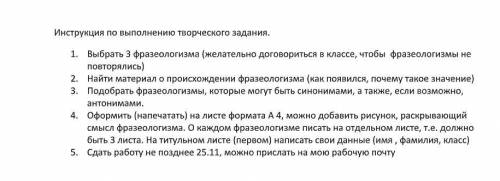 Инструкция по выполнению творческого задания.

1. Выбрать 3 фразеологизма (желательно договориться в классе, чтобы фразеологизмы не повторялись)
2. Найти материал о происхождении фразеологизма (как появился, почему такое значение)
3. Подобрать фразеологизмы, которые могут быть синонимами, а также, если возможно, антонимами.
4. Оформить (напечатать) на листе формата А 4, можно добавить рисунок, раскрывающий смысл фразеологизма. О каждом фразеологизме писать на отдельном листе, т.е. должно быть 3 листа. На титульном листе (первом) написать свои данные (имя , фамилия, класс)
5. Сдать работу не позднее 25.11, можно прислать на мою рабочую почту